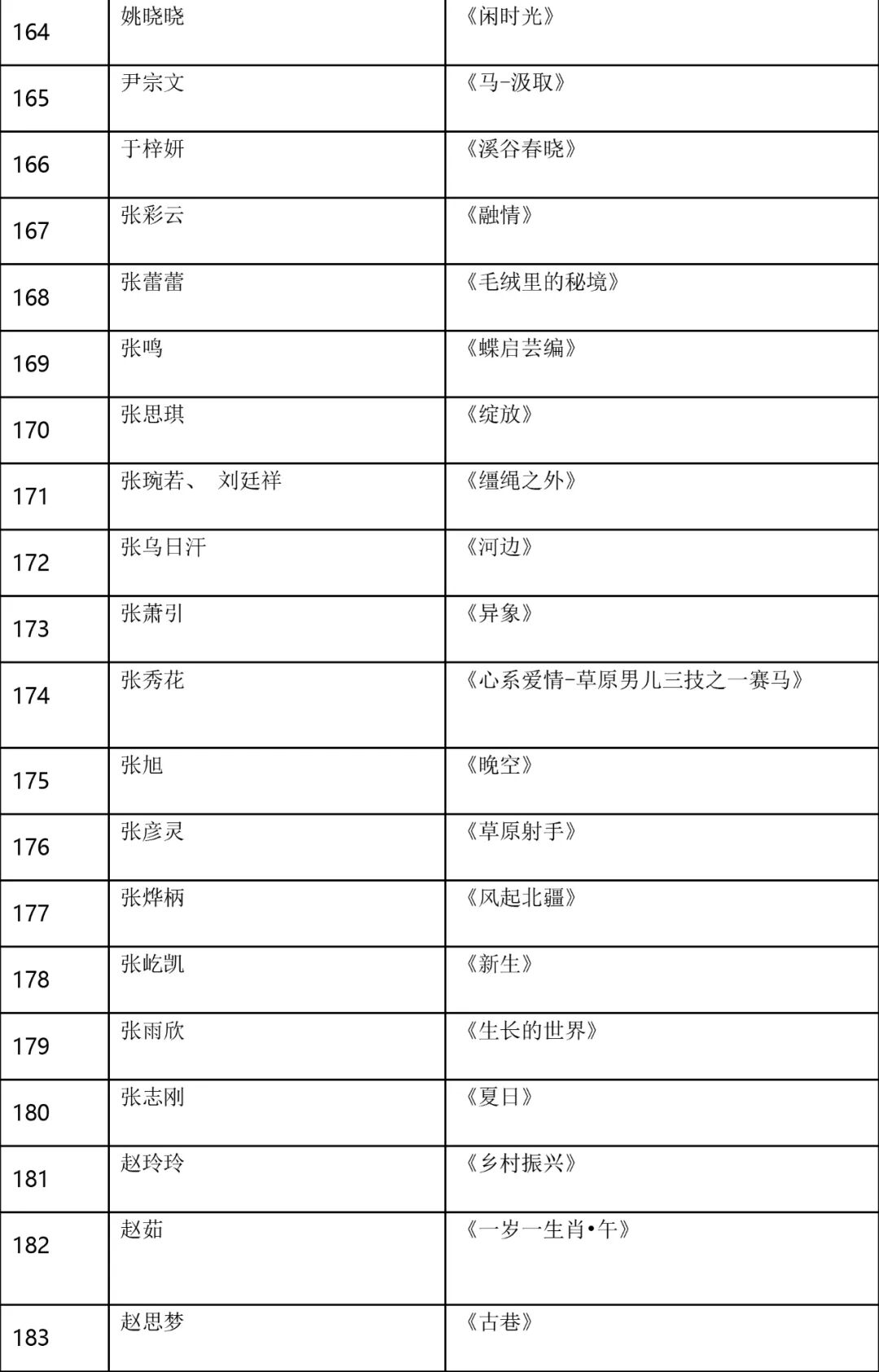 | 164 | 姚晓晓 | 《闲时光》 |
|---|---|---|
| 165 | 尹宗文 | 《马-汲取》 |
| 166 | 于梓妍 | 《溪谷春晓》 |
| 167 | 张彩云 | 《融情》 |
| 168 | 张蕾蕾 | 《毛绒里的秘境》 |
| 169 | 张鸣 | 《蝶启芸编》 |
| 170 | 张思琪 | 《绽放》 |
| 171 | 张琬若、 刘廷祥 | 《缰绳之外》 |
| 172 | 张乌日汗 | 《河边》 |
| 173 | 张萧引 | 《异象》 |
| 174 | 张秀花 | 《心系爱情-草原男儿三技之一赛马》 |
| 175 | 张旭 | 《晚空》 |
| 176 | 张彦灵 | 《草原射手》 |
| 177 | 张烨柄 | 《风起北疆》 |
| 178 | 张屹凯 | 《新生》 |
| 179 | 张雨欣 | 《生长的世界》 |
| 180 | 张志刚 | 《夏日》 |
| 181 | 赵玲玲 | 《乡村振兴》 |
| 182 | 赵茹 | 《一岁一生肖•午》 |
| 183 | 赵思梦 | 《古巷》 |